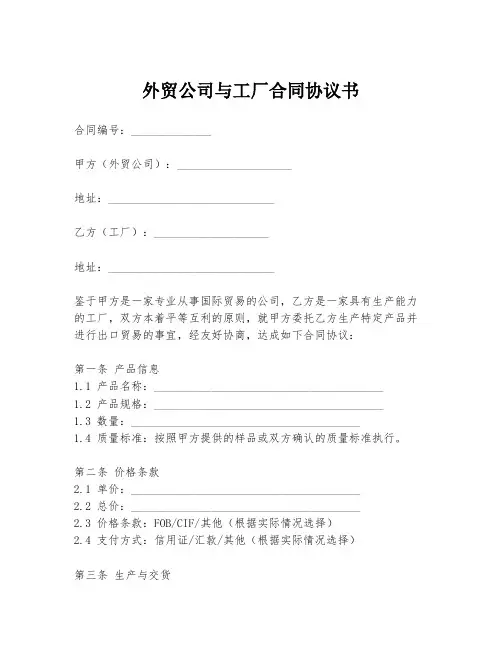 外贸公司与工厂合同协议书

合同编号：______________

甲方（外贸公司）：____________________

地址：_____________________________

乙方（工厂）：____________________

地址：_____________________________

鉴于甲方是一家专业从事国际贸易的公司，乙方是一家具有生产能力的工厂，双方本着平等互利的原则，就甲方委托乙方生产特定产品并进行出口贸易的事宜，经友好协商，达成如下合同协议：

第一条 产品信息
1.1 产品名称：________________________________________
1.2 产品规格：________________________________________
1.3 数量：________________________________________
1.4 质量标准：按照甲方提供的样品或双方确认的质量标准执行。

第二条 价格条款
2.1 单价：________________________________________
2.2 总价：________________________________________
2.3 价格条款：FOB/CIF/其他（根据实际情况选择）
2.4 支付方式：信用证/汇款/其他（根据实际情况选择）

第三条 生产与交货